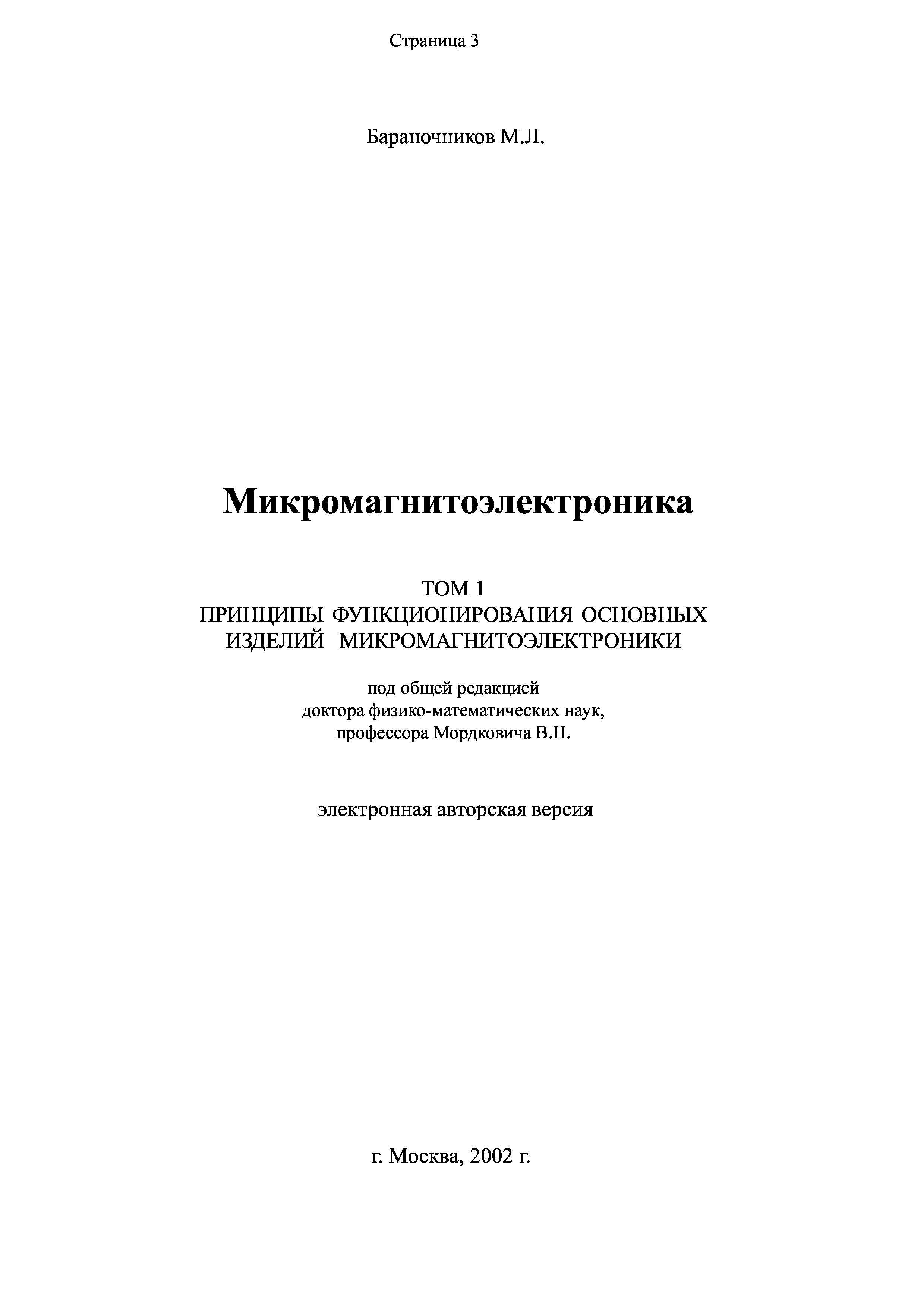 Страница 3

Бараночников М.Л.

Микромагнитоэлектроника

ТОМ 1
ПРИНЦИПЫ ФУНКЦИОНИРОВАНИЯ ОСНОВНЫХ ИЗДЕЛИЙ МИКРОМАГНИТОЭЛЕКТРОНИКИ

под общей редакцией
доктора физико-математических наук,
профессора Мордковича В.Н.

электронная авторская версия

г. Москва, 2002 г.